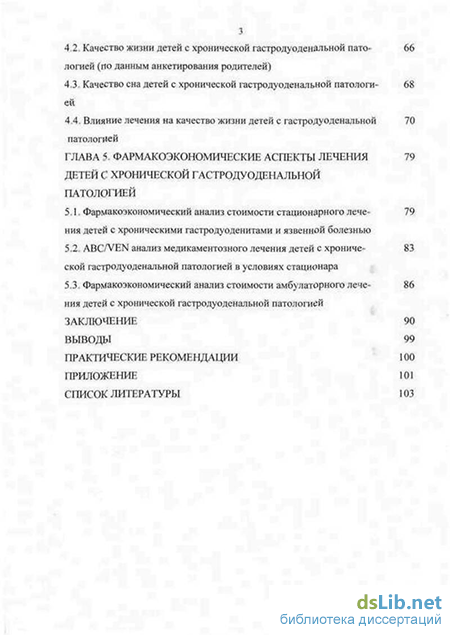 3

4.2. Качество жизни детей с хронической гастродуоденальной патологией (по данным анкетирования родителей) 66

4.3. Качество сна детей с хронической гастродуоденальной патологией 68

4.4. Влияние лечения на качество жизни детей с гастродуоденальной патологией 70

ГЛАВА 5. ФАРМАКОЭКОНОМИЧЕСКИЕ АСПЕКТЫ ЛЕЧЕНИЯ ДЕТЕЙ С ХРОНИЧЕСКОЙ ГАСТРОДУОДЕНАЛЬНОЙ ПАТОЛОГИЕЙ 79

5.1. Фармакоэкономический анализ стоимости стационарного лечения детей с хроническими гастродуоденитами и язвенной болезнью 79

5.2. ABC/VEN анализ медикаментозного лечения детей с хронической гастродуоденальной патологией в условиях стационара 83

5.3. Фармакоэкономический анализ стоимости амбулаторного лечения детей с хронической гастродуоденальной патологией 86

ЗАКЛЮЧЕНИЕ 90

ВЫВОДЫ 99

ПРАКТИЧЕСКИЕ РЕКОМЕНДАЦИИ 100

ПРИЛОЖЕНИЕ 101

СПИСОК ЛИТЕРАТУРЫ 103

dsLib.net
библиотека диссертаций